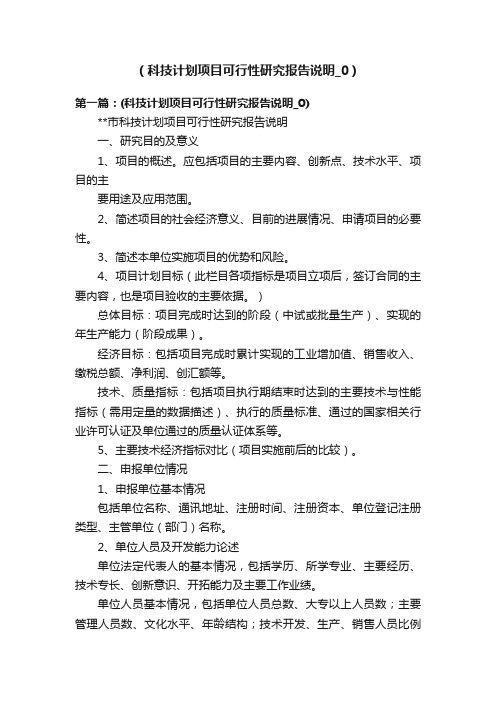 （科技计划项目可行性研究报告说明_0）

第一篇：(科技计划项目可行性研究报告说明_0)

**市科技计划项目可行性研究报告说明

一、研究目的及意义

1、项目的概述。应包括项目的主要内容、创新点、技术水平、项目的主

要用途及应用范围。

2、简述项目的社会经济意义、目前的进展情况、申请项目的必要性。

3、简述本单位实施项目的优势和风险。

4、项目计划目标（此栏目各项指标是项目立项后，签订合同的主要内容，也是项目验收的主要依据。）

总体目标：项目完成时达到的阶段（中试或批量生产）、实现的年生产能力（阶段成果）。

经济目标：包括项目完成时累计实现的工业增加值、销售收入、缴税总额、净利润、创汇额等。

技术、质量指标：包括项目执行期结束时达到的主要技术与性能指标（需用定量的数据描述）、执行的质量标准、通过的国家相关行业许可认证及单位通过的质量认证体系等。

5、主要技术经济指标对比（项目实施前后的比较）。

二、申报单位情况

1、申报单位基本情况

包括单位名称、通讯地址、注册时间、注册资本、单位登记注册类型、主管单位（部门）名称。

2、单位人员及开发能力论述

单位法定代表人的基本情况，包括学历、所学专业、主要经历、技术专长、创新意识、开拓能力及主要工作业绩。

单位人员基本情况，包括单位人员总数、大专以上人员数；主要管理人员数、文化水平、年龄结构；技术开发、生产、销售人员比例